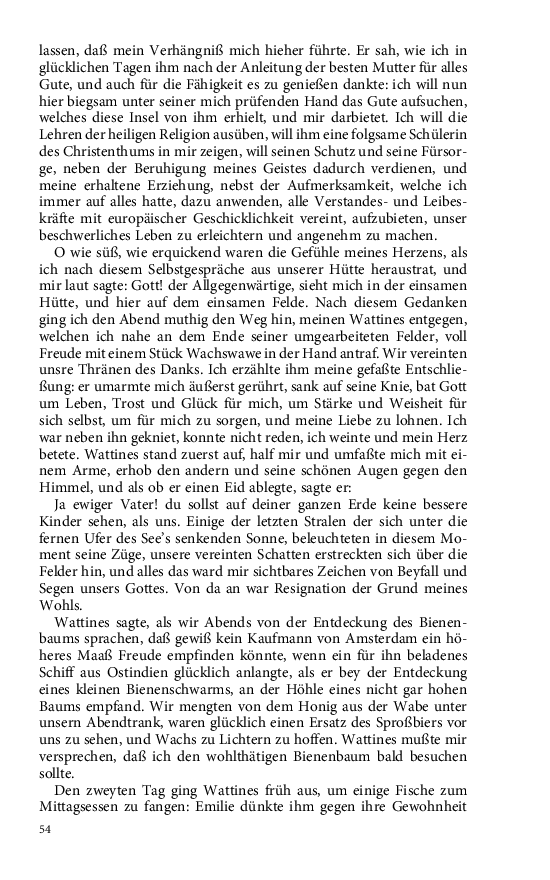 lassen, daß mein Verhängniß mich hieher führte. Er sah, wie ich in glücklichen Tagen ihm nach der Anleitung der besten Mutter für alles Gute, und auch für die Fähigkeit es zu genießen dankte: ich will nun hier biegsam unter seiner mich prüfenden Hand das Gute aufsuchen, welches diese Insel von ihm erhielt, und mir darbietet. Ich will die Lehren der heiligen Religion ausüben, will ihm eine folgsame Schülerin des Christenthums in mir zeigen, will seinen Schutz und seine Fürsorge, neben der Beruhigung meines Geistes dadurch verdienen, und meine erhaltene Erziehung, nebst der Aufmerksamkeit, welche ich immer auf alles hatte, dazu anwenden, alle Verstandes- und Leibeskräfte mit europäischer Geschicklichkeit vereint, aufzubieten, unser beschwerliches Leben zu erleichtern und angenehm zu machen.

O wie süß, wie erquickend waren die Gefühle meines Herzens, als ich nach diesem Selbstgespräche aus unserer Hütte heraustrat, und mir laut sagte: Gott! der Allgegenwärtige, sieht mich in der einsamen Hütte, und hier auf dem einsamen Felde. Nach diesem Gedanken ging ich den Abend muthig den Weg hin, meinen Wattines entgegen, welchen ich nahe an dem Ende seiner umgearbeiteten Felder, voll Freude mit einem Stück Wachswawe in der Hand antraf. Wir vereinten unsre Thränen des Danks. Ich erzählte ihm meine gefaßte Entschließung: er umarmte mich äußerst gerührt, sank auf seine Knie, bat Gott um Leben, Trost und Glück für mich, um Stärke und Weisheit für sich selbst, um für mich zu sorgen, und meine Liebe zu lohnen. Ich war neben ihn gekniet, konnte nicht reden, ich weinte und mein Herz betete. Wattines stand zuerst auf, half mir und umfaßte mich mit einem Arme, erhob den andern und seine schönen Augen gegen den Himmel, und als ob er einen Eid ablegte, sagte er:

Ja ewiger Vater! du sollst auf deiner ganzen Erde keine bessere Kinder sehen, als uns. Einige der letzten Stralen der sich unter die fernen Ufer des See's senkenden Sonne, beleuchteten in diesem Moment seine Züge, unsere vereinten Schatten erstreckten sich über die Felder hin, und alles das ward mir sichtbares Zeichen von Beyfall und Segen unsers Gottes. Von da an war Resignation der Grund meines Wohls.

Wattines sagte, als wir Abends von der Entdeckung des Bienenbaums sprachen, daß gewiß kein Kaufmann von Amsterdam ein höheres Maaß Freude empfinden könnte, wenn ein für ihn beladenes Schiff aus Ostindien glücklich anlangte, als er bey der Entdeckung eines kleinen Bienenschwarms, an der Höhle eines nicht gar hohen Baums empfand. Wir mengten von dem Honig aus der Wabe unter unsern Abendtrank, waren glücklich einen Ersatz des Sproßbiers vor uns zu sehen, und Wachs zu Lichtern zu hoffen. Wattines mußte mir versprechen, daß ich den wohlthätigen Bienenbaum bald besuchen sollte.

Den zweyten Tag ging Wattines früh aus, um einige Fische zum Mittagsessen zu fangen: Emilie dünkte ihm gegen ihre Gewohnheit

54